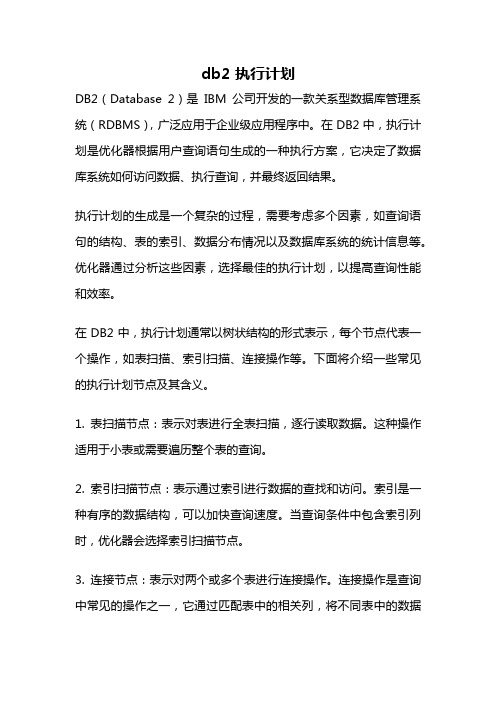 db2 执行计划

DB2（Database 2）是 IBM 公司开发的一款关系型数据库管理系统（RDBMS），广泛应用于企业级应用程序中。在 DB2 中，执行计划是优化器根据用户查询语句生成的一种执行方案，它决定了数据库系统如何访问数据、执行查询，并最终返回结果。

执行计划的生成是一个复杂的过程，需要考虑多个因素，如查询语句的结构、表的索引、数据分布情况以及数据库系统的统计信息等。优化器通过分析这些因素，选择最佳的执行计划，以提高查询性能和效率。

在 DB2 中，执行计划通常以树状结构的形式表示，每个节点代表一个操作，如表扫描、索引扫描、连接操作等。下面将介绍一些常见的执行计划节点及其含义。

1. 表扫描节点：表示对表进行全表扫描，逐行读取数据。这种操作适用于小表或需要遍历整个表的查询。

2. 索引扫描节点：表示通过索引进行数据的查找和访问。索引是一种有序的数据结构，可以加快查询速度。当查询条件中包含索引列时，优化器会选择索引扫描节点。

3. 连接节点：表示对两个或多个表进行连接操作。连接操作是查询中常见的操作之一，它通过匹配表中的相关列，将不同表中的数据